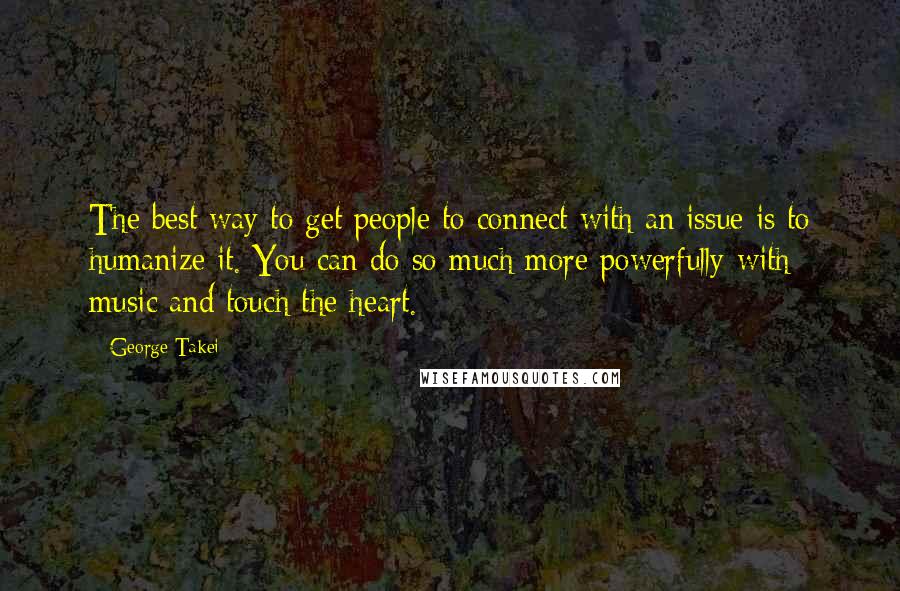 The best way to get people to connect with an issue is to humanize it. You can do so much more powerfully with music and touch the heart.

George Takei

WISEFAMOUSQUOTES.COM